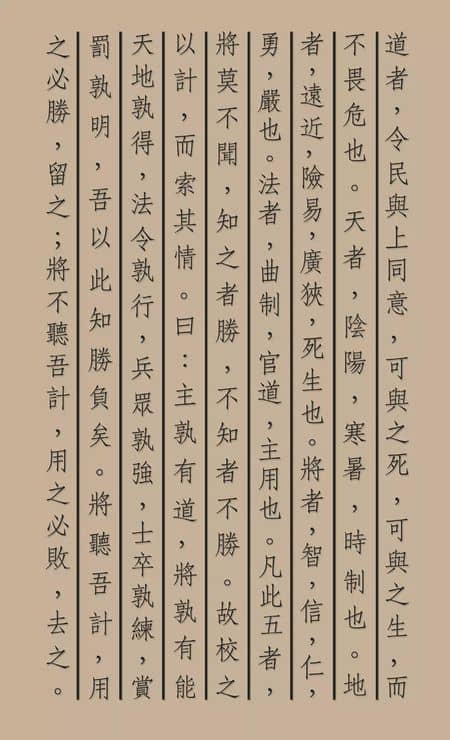 道者，令民與上同意，可與之死，可與之生，而不畏危也。天者，陰陽，寒暑，時制也。地者，遠近，險易，廣狹，死生也。將者，智，信，仁，勇，嚴也。法者，曲制，官道，主用也。凡此五者，將莫不聞，知之者勝，不知者不勝。故校之以計，而索其情。曰：主孰有道，將孰有能，天地孰得，法令孰行，兵眾孰強，士卒孰練，賞罰孰明，吾以此知勝負矣。將聽吾計，用之必勝，留之；將不聽吾計，用之必敗，去之。